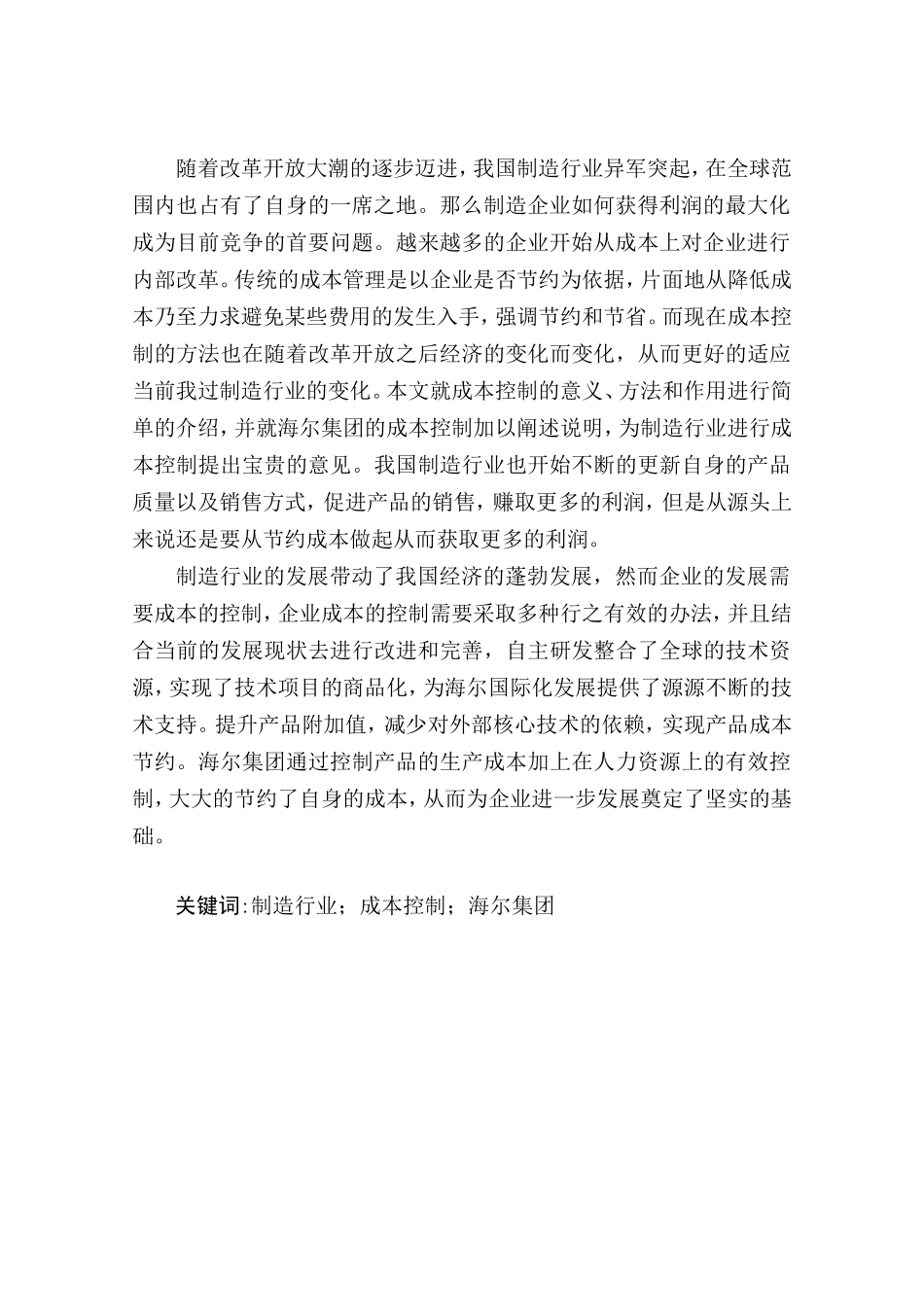 随着改革开放大潮的逐步迈进，我国制造行业异军突起，在全球范围内也占有了自身的一席之地。那么制造企业如何获得利润的最大化成为目前竞争的首要问题。越来越多的企业开始从成本上对企业进行内部改革。传统的成本管理是以企业是否节约为依据，片面地从降低成本乃至力求避免某些费用的发生入手，强调节约和节省。而现在成本控制的方法也在随着改革开放之后经济的变化而变化，从而更好的适应当前我过制造行业的变化。本文就成本控制的意义、方法和作用进行简单的介绍，并就海尔集团的成本控制加以阐述说明，为制造行业进行成本控制提出宝贵的意见。我国制造行业也开始不断的更新自身的产品质量以及销售方式，促进产品的销售，赚取更多的利润，但是从源头上来说还是要从节约成本做起从而获取更多的利润。

制造行业的发展带动了我国经济的蓬勃发展，然而企业的发展需要成本的控制，企业成本的控制需要采取多种行之有效的办法，并且结合当前的发展现状去进行改进和完善，自主研发整合了全球的技术资源，实现了技术项目的商品化，为海尔国际化发展提供了源源不断的技术支持。提升产品附加值，减少对外部核心技术的依赖，实现产品成本节约。海尔集团通过控制产品的生产成本加上在人力资源上的有效控制，大大的节约了自身的成本，从而为企业进一步发展奠定了坚实的基础。

关键词:制造行业；成本控制；海尔集团